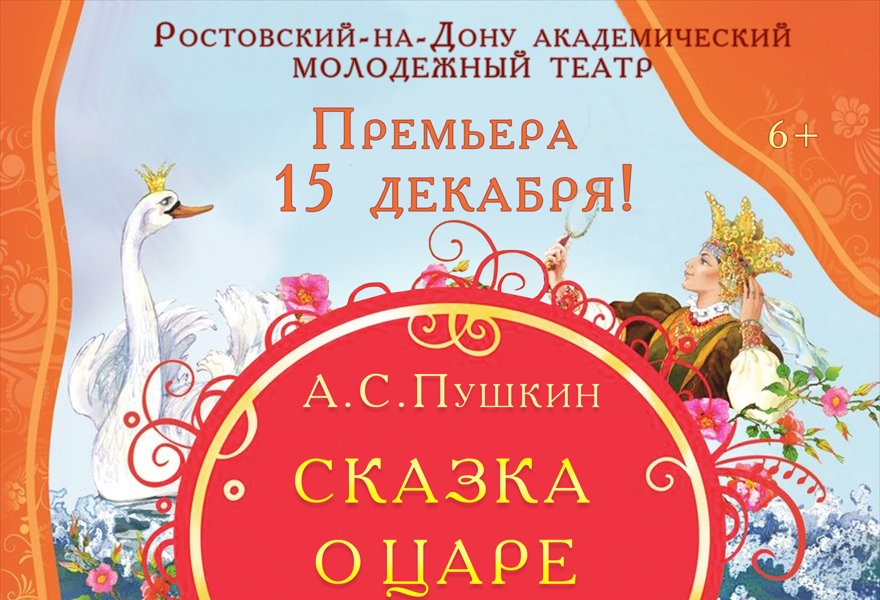 Ростовский-на-Дону академический молодежный театр

Премьера 15 декабря!

6+

А.С.Пушкин

СКАЗКА О ЦАРЕ